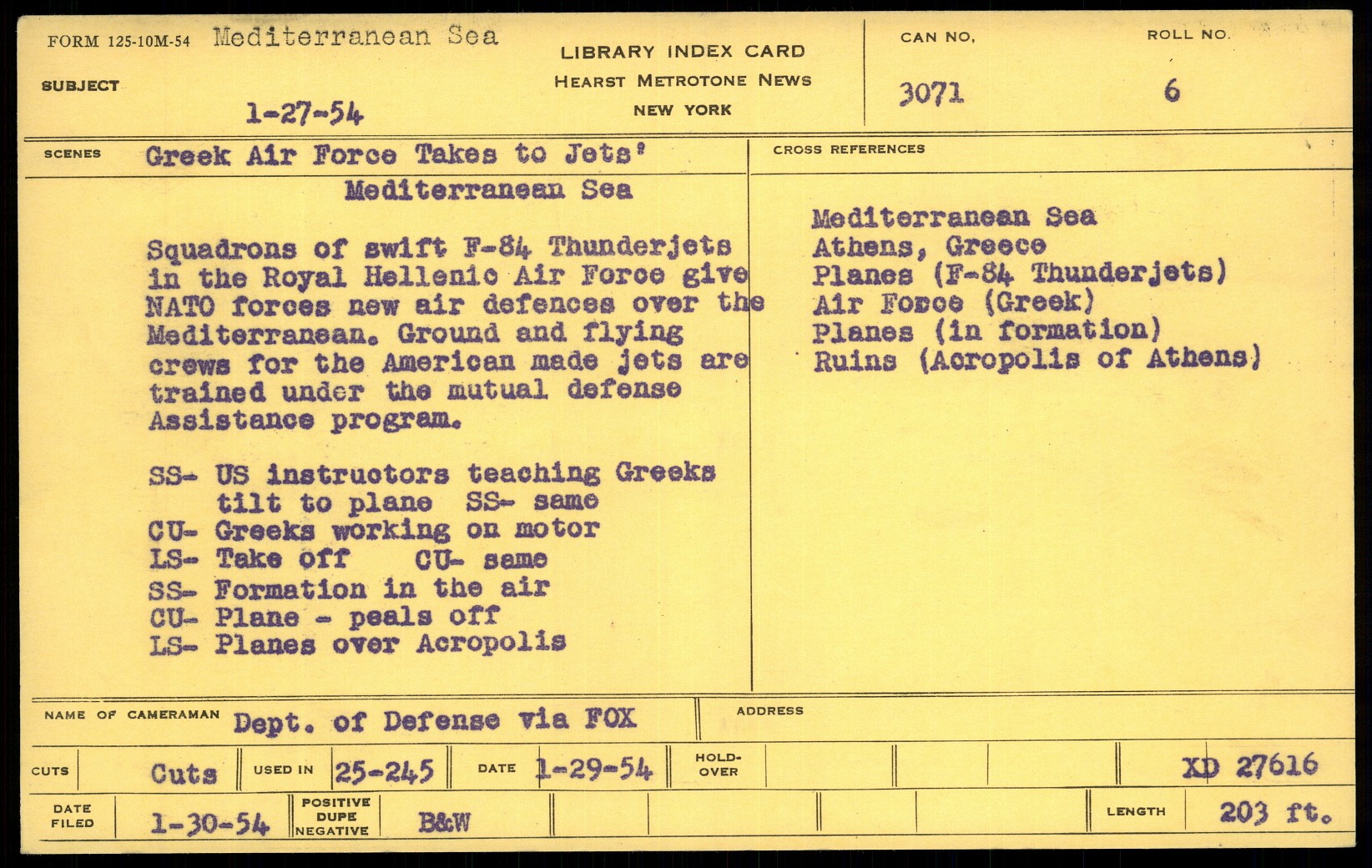 FORM 125-10M-54 Mediterranean Sea

SUBJECT

1-27-54

LIBRARY INDEX CARD
HEARST METROTONE NEWS
NEW YORK

CAN NO.
3071

ROLL NO.
6

SCENES Greek Air Force Takes to Jets'

Mediterranean Sea

Squadrons of swift F-84 Thunderjets in the Royal Hellenic Air Force give NATO forces new air defences over the Mediterranean. Ground and flying crews for the American made jets are trained under the mutual defense Assistance program.

SS- US instructors teaching Greeks
tilt to plane SS- same
CU- Greeks working on motor
LS- Take off CU- same
SS- Formation in the air
CU- Plane - peals off
LS- Planes over Acropolis

CROSS REFERENCES

Mediterranean Sea
Athens, Greece
Planes (F-84 Thunderjets)
Air Force (Greek)
Planes (in formation)
Ruins (Acropolis of Athens)

NAME OF CAMERAMAN Dept. of Defense via FOX

ADDRESS

CUTS Cuts USED IN 25-245 DATE 1-29-54 HOLD-OVER XD 27616

DATE FILED 1-30-54 POSITIVE DUPE NEGATIVE B&W LENGTH 203 ft.